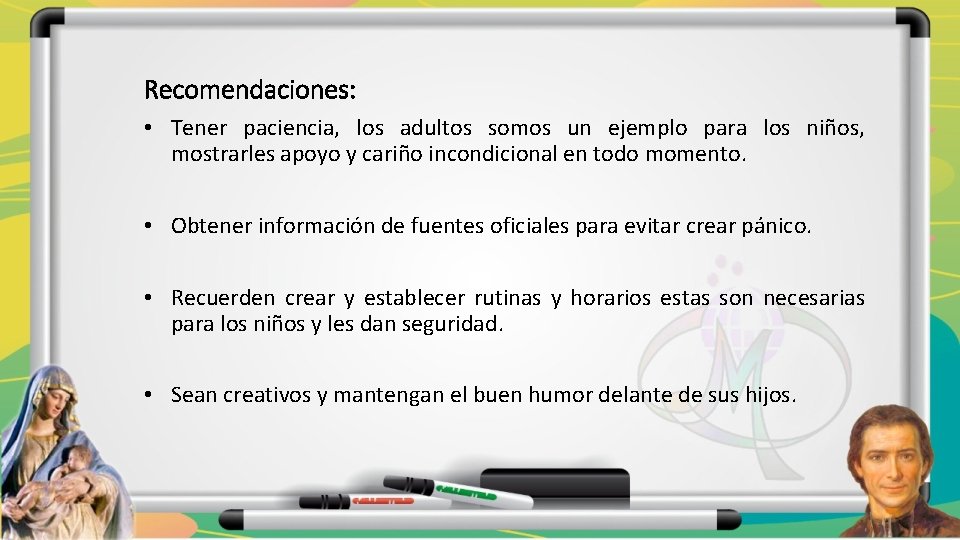 Recomendaciones:

• Tener paciencia, los adultos somos un ejemplo para los niños, mostrarles apoyo y cariño incondicional en todo momento.

• Obtener información de fuentes oficiales para evitar crear pánico.

• Recuerden crear y establecer rutinas y horarios estas son necesarias para los niños y les dan seguridad.

• Sean creativos y mantengan el buen humor delante de sus hijos.